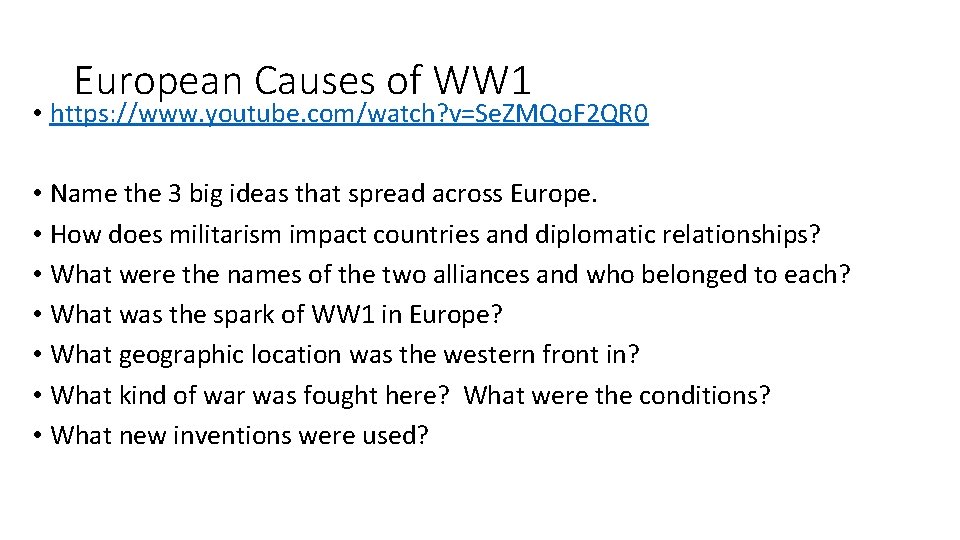 European Causes of WW1

• https://www.youtube.com/watch?v=SeZMQoF2QR0

• Name the 3 big ideas that spread across Europe.
• How does militarism impact countries and diplomatic relationships?
• What were the names of the two alliances and who belonged to each?
• What was the spark of WW1 in Europe?
• What geographic location was the western front in?
• What kind of war was fought here? What were the conditions?
• What new inventions were used?